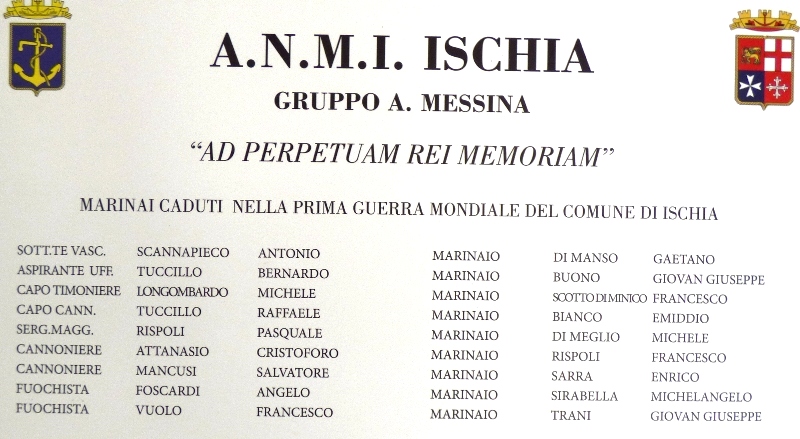 A.N.M.I. ISCHIA

GRUPPO A. MESSINA

"AD PERPETUAM REI MEMORIAM"

MARINAI CADUTI NELLA PRIMA GUERRA MONDIALE DEL COMUNE DI ISCHIA

| | | |
|---|---|---|
| SOTT.TE VASC. | SCANNAPIECO | ANTONIO |
| ASPIRANTE UFF. | TUCCILLO | BERNARDO |
| CAPO TIMONIERE | LONGOMBARDO | MICHELE |
| CAPO CANN. | TUCCILLO | RAFFAELE |
| SERG.MAGG. | RISPOLI | PASQUALE |
| CANNONIERE | ATTANASIO | CRISTOFORO |
| CANNONIERE | MANCUSI | SALVATORE |
| FUOCHISTA | FOSCARDI | ANGELO |
| FUOCHISTA | VUOLO | FRANCESCO |

| | | |
|---|---|---|
| MARINAIO | DI MANSO | GAETANO |
| MARINAIO | BUONO | GIOVAN GIUSEPPE |
| MARINAIO | SCOTTO DI MINICO | FRANCESCO |
| MARINAIO | BIANCO | EMIDDIO |
| MARINAIO | DI MEGLIO | MICHELE |
| MARINAIO | RISPOLI | FRANCESCO |
| MARINAIO | SARRA | ENRICO |
| MARINAIO | SIRABELLA | MICHELANGELO |
| MARINAIO | TRANI | GIOVAN GIUSEPPE |